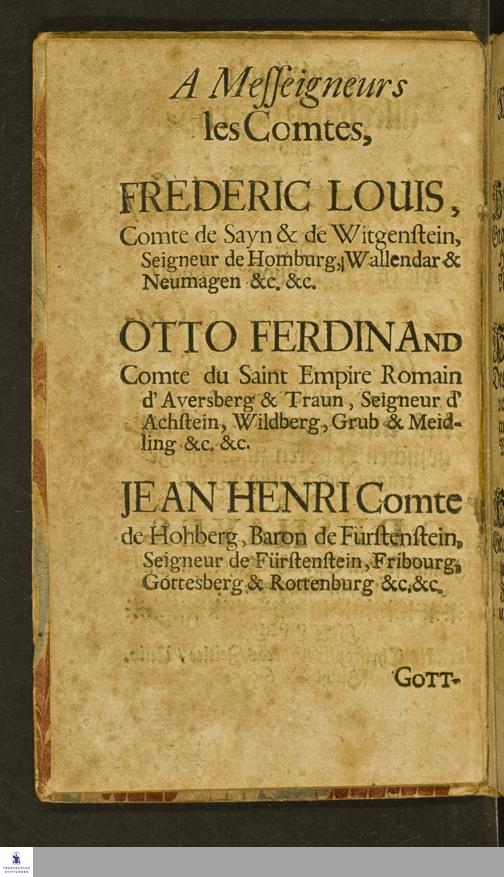 A Messeigneurs les Comtes,

FREDERIC LOUIS, Comte de Sayn & de Witgenstein, Seigneur de Homburg, Wallendar & Neumagen &c. &c.

OTTO FERDINAND Comte du Saint Empire Romain d'Aversberg & Traun, Seigneur d'Achstein, Wildberg, Grub & Meidling &c. &c.

JEAN HENRI Comte de Hohberg, Baron de Fürstenstein, Seigneur de Fürstenstein, Fribourg, Gottesberg & Rottenburg &c. &c.

GOTT-